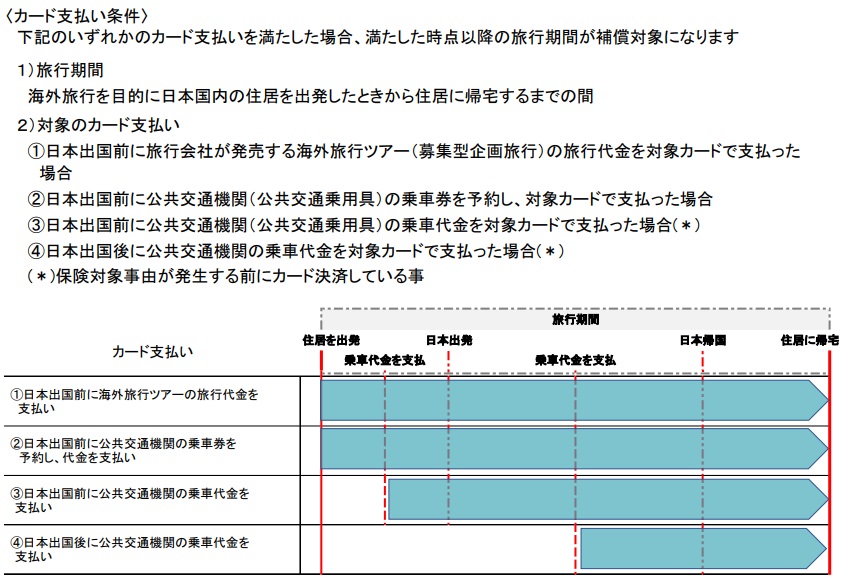 〈カード支払い条件〉
下記のいずれかのカード支払いを満たした場合、満たした時点以降の旅行期間が補償対象になります

1）旅行期間
海外旅行を目的に日本国内の住居を出発したときから住居に帰宅するまでの間

2）対象のカード支払い
①日本出国前に旅行会社が発売する海外旅行ツアー（募集型企画旅行）の旅行代金を対象カードで支払った場合
②日本出国前に公共交通機関（公共交通乗用具）の乗車券を予約し、対象カードで支払った場合
③日本出国前に公共交通機関（公共交通乗用具）の乗車代金を対象カードで支払った場合（＊）
④日本出国後に公共交通機関の乗車代金を対象カードで支払った場合（＊）
（＊）保険対象事由が発生する前にカード決済している事

旅行期間
カード支払い
住居を出発
日本出発
日本帰国
住居に帰宅
乗車代金を支払
乗車代金を支払

①日本出国前に海外旅行ツアーの旅行代金を支払い
②日本出国前に公共交通機関の乗車券を予約し、代金を支払い
③日本出国前に公共交通機関の乗車代金を支払い
④日本出国後に公共交通機関の乗車代金を支払い